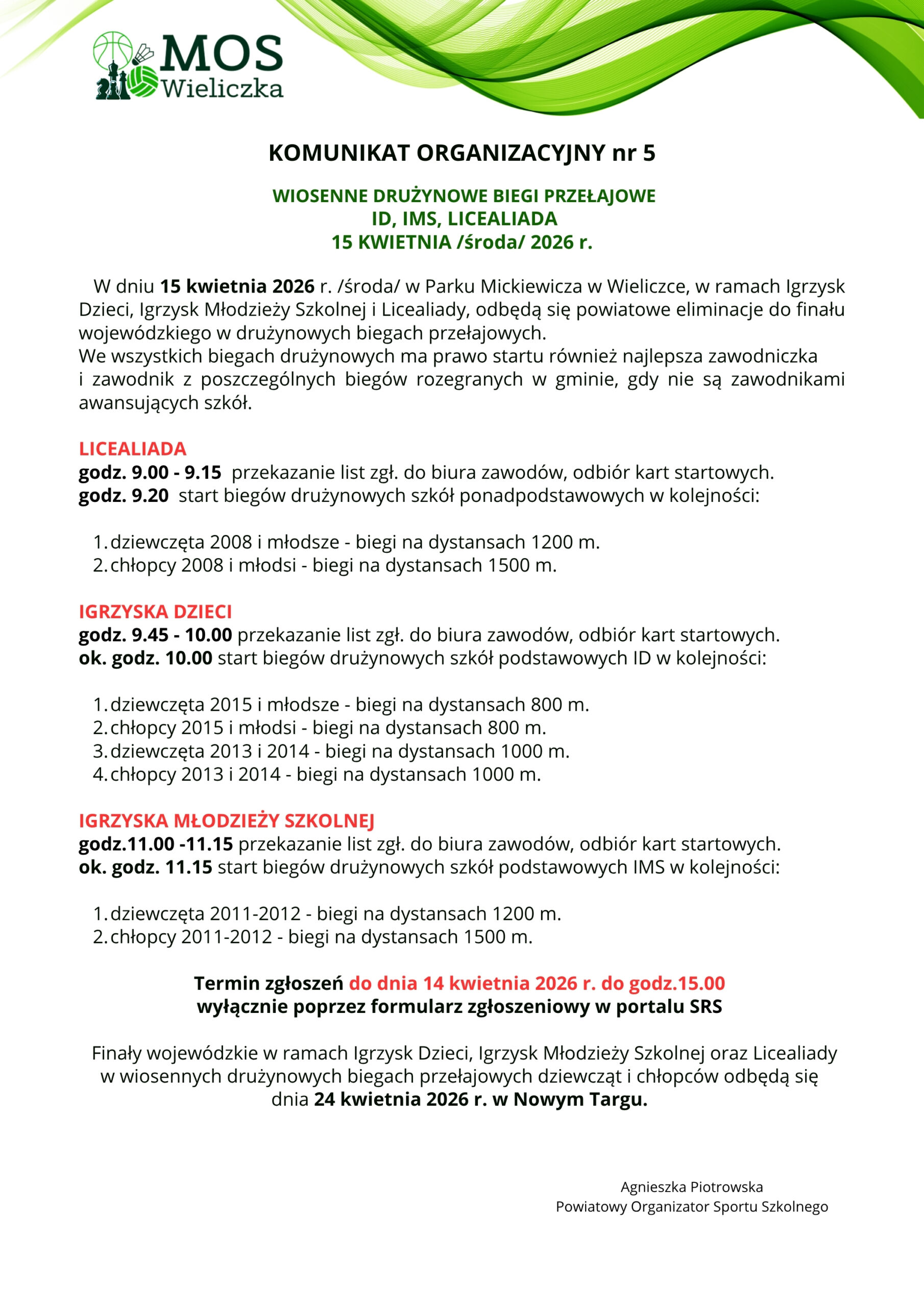 MOS
Wieliczka

KOMUNIKAT ORGANIZACYJNY nr 5

WIOSENNE DRUŻYNOWE BIEGI PRZEŁAJOWE
ID, IMS, LICEALIADA
15 KWIETNIA /środa/ 2026 r.

W dniu 15 kwietnia 2026 r. /środa/ w Parku Mickiewicza w Wieliczce, w ramach Igrzysk Dzieci, Igrzysk Młodzieży Szkolnej i Licealiady, odbędą się powiatowe eliminacje do finału wojewódzkiego w drużynowych biegach przełajowych.
We wszystkich biegach drużynowych ma prawo startu również najlepsza zawodniczka i zawodnik z poszczególnych biegów rozegranych w gminie, gdy nie są zawodnikami awansujących szkół.

LICEALIADA
godz. 9.00 - 9.15 przekazanie list zgł. do biura zawodów, odbiór kart startowych.
godz. 9.20 start biegów drużynowych szkół ponadpodstawowych w kolejności:

1. dziewczęta 2008 i młodsze - biegi na dystansach 1200 m.
2. chłopcy 2008 i młodsi - biegi na dystansach 1500 m.

IGRZYSKA DZIECI
godz. 9.45 - 10.00 przekazanie list zgł. do biura zawodów, odbiór kart startowych.
ok. godz. 10.00 start biegów drużynowych szkół podstawowych ID w kolejności:

1. dziewczęta 2015 i młodsze - biegi na dystansach 800 m.
2. chłopcy 2015 i młodsi - biegi na dystansach 800 m.
3. dziewczęta 2013 i 2014 - biegi na dystansach 1000 m.
4. chłopcy 2013 i 2014 - biegi na dystansach 1000 m.

IGRZYSKA MŁODZIEŻY SZKOLNEJ
godz.11.00 -11.15 przekazanie list zgł. do biura zawodów, odbiór kart startowych.
ok. godz. 11.15 start biegów drużynowych szkół podstawowych IMS w kolejności:

1. dziewczęta 2011-2012 - biegi na dystansach 1200 m.
2. chłopcy 2011-2012 - biegi na dystansach 1500 m.

Termin zgłoszeń do dnia 14 kwietnia 2026 r. do godz.15.00
wyłącznie poprzez formularz zgłoszeniowy w portalu SRS

Finały wojewódzkie w ramach Igrzysk Dzieci, Igrzysk Młodzieży Szkolnej oraz Licealiady w wiosennych drużynowych biegach przełajowych dziewcząt i chłopców odbędą się dnia 24 kwietnia 2026 r. w Nowym Targu.

Agnieszka Piotrowska
Powiatowy Organizator Sportu Szkolnego